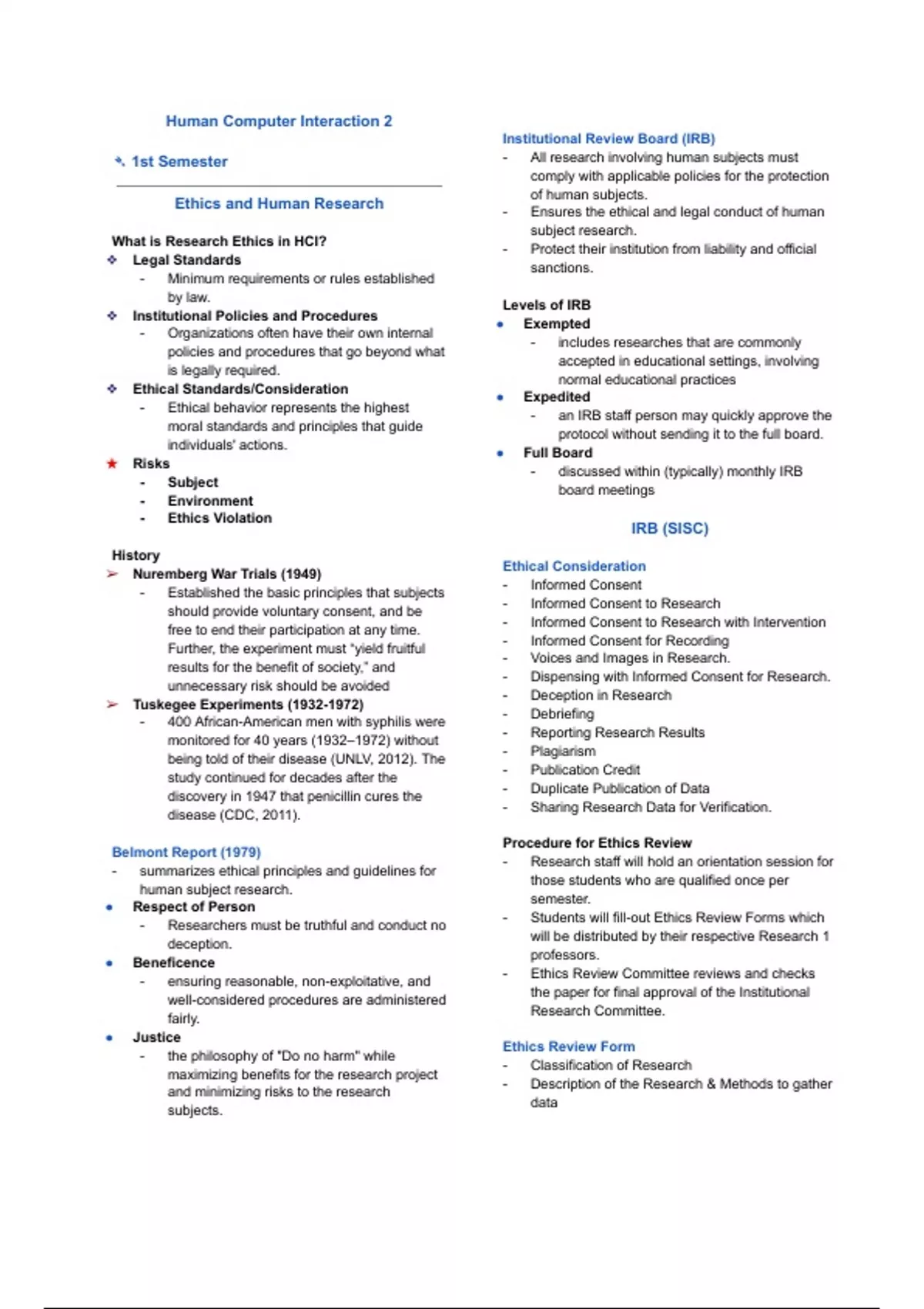 Human Computer Interaction 2

1st Semester

Ethics and Human Research

What is Research Ethics in HCI?

❖ Legal Standards
- Minimum requirements or rules established by law.

❖ Institutional Policies and Procedures
- Organizations often have their own internal policies and procedures that go beyond what is legally required.

❖ Ethical Standards/Consideration
- Ethical behavior represents the highest moral standards and principles that guide individuals' actions.

★ Risks
- Subject
- Environment
- Ethics Violation

History

➢ Nuremberg War Trials (1949)
- Established the basic principles that subjects should provide voluntary consent, and be free to end their participation at any time. Further, the experiment must "yield fruitful results for the benefit of society," and unnecessary risk should be avoided

➢ Tuskegee Experiments (1932-1972)
- 400 African-American men with syphilis were monitored for 40 years (1932–1972) without being told of their disease (UNLV, 2012). The study continued for decades after the discovery in 1947 that penicillin cures the disease (CDC, 2011).

Belmont Report (1979)
- summarizes ethical principles and guidelines for human subject research.

• Respect of Person
- Researchers must be truthful and conduct no deception.

• Beneficence
- ensuring reasonable, non-exploitative, and well-considered procedures are administered fairly.

• Justice
- the philosophy of "Do no harm" while maximizing benefits for the research project and minimizing risks to the research subjects.

Institutional Review Board (IRB)
- All research involving human subjects must comply with applicable policies for the protection of human subjects.
- Ensures the ethical and legal conduct of human subject research.
- Protect their institution from liability and official sanctions.

Levels of IRB

• Exempted
- includes researches that are commonly accepted in educational settings, involving normal educational practices

• Expedited
- an IRB staff person may quickly approve the protocol without sending it to the full board.

• Full Board
- discussed within (typically) monthly IRB board meetings

IRB (SISC)

Ethical Consideration
- Informed Consent
- Informed Consent to Research
- Informed Consent to Research with Intervention
- Informed Consent for Recording
- Voices and Images in Research.
- Dispensing with Informed Consent for Research.
- Deception in Research
- Debriefing
- Reporting Research Results
- Plagiarism
- Publication Credit
- Duplicate Publication of Data
- Sharing Research Data for Verification.

Procedure for Ethics Review
- Research staff will hold an orientation session for those students who are qualified once per semester.
- Students will fill-out Ethics Review Forms which will be distributed by their respective Research 1 professors.
- Ethics Review Committee reviews and checks the paper for final approval of the Institutional Research Committee.

Ethics Review Form
- Classification of Research
- Description of the Research & Methods to gather data